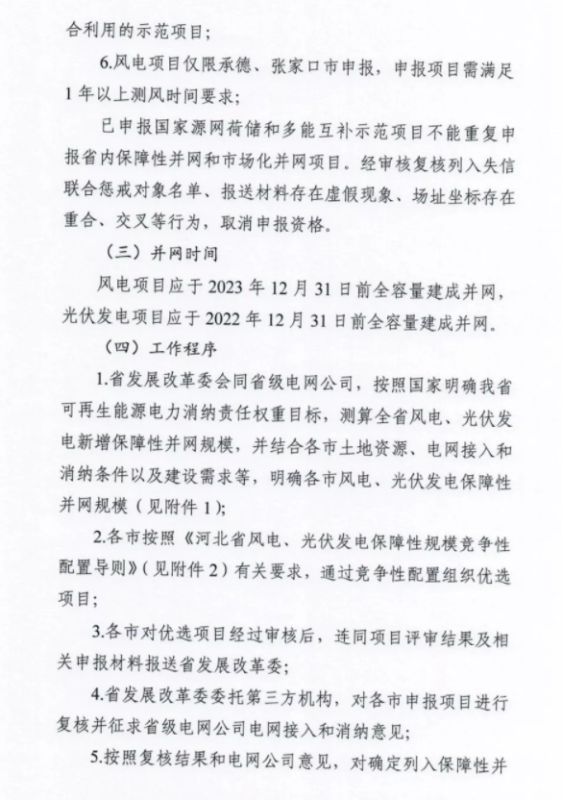 合利用的示范项目；

6.风电项目仅限承德、张家口市申报，申报项目需满足1年以上测风时间要求；

已申报国家源网荷储和多能互补示范项目不能重复申报省内保障性并网和市场化并网项目。经审核复核列入失信联合惩戒对象名单、报送材料存在虚假现象、场址坐标存在重合、交叉等行为，取消申报资格。

（三）并网时间

风电项目应于2023年12月31日前全容量建成并网，光伏发电项目应于2022年12月31日前全容量建成并网。

（四）工作程序

1.省发展改革委会同省级电网公司，按照国家明确我省可再生能源电力消纳责任权重目标，测算全省风电、光伏发电新增保障性并网规模，并结合各市土地资源、电网接入和消纳条件以及建设需求等，明确各市风电、光伏发电保障性并网规模（见附件1）；

2.各市按照《河北省风电、光伏发电保障性规模竞争性配置导则》（见附件2）有关要求，通过竞争性配置组织优选项目；

3.各市对优选项目经过审核后，连同项目评审结果及相关申报材料报送省发展改革委；

4.省发展改革委委托第三方机构，对各市申报项目进行复核并征求省级电网公司电网接入和消纳意见；

5.按照复核结果和电网公司意见，对确定列入保障性并